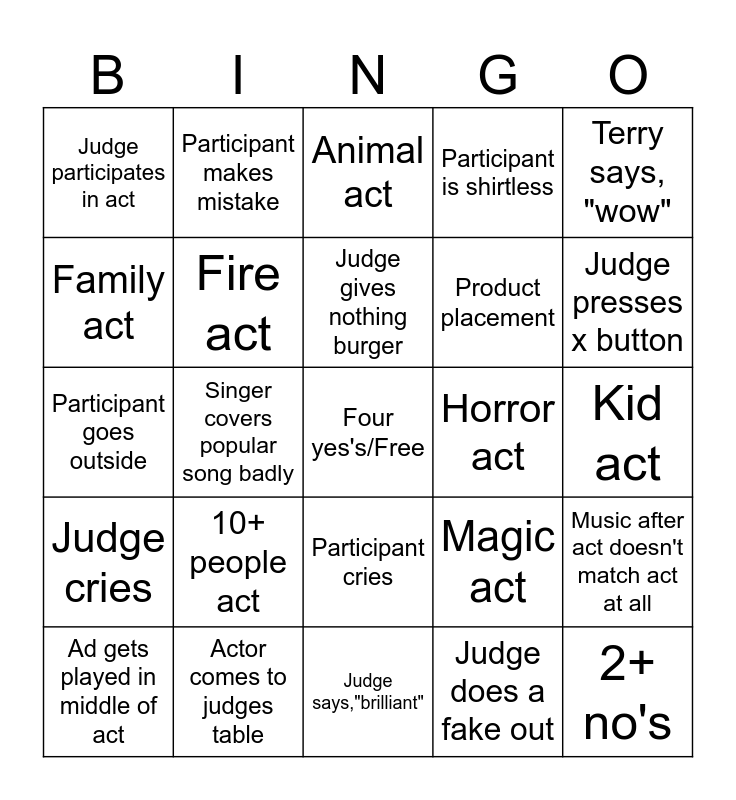 | B | I | N | G | O |
|---|---|---|---|---|
| Judge participates in act | Participant makes mistake | Animal act | Participant is shirtless | Terry says, "wow" |
| Family act | Fire act | Judge gives nothing burger | Product placement | Judge presses x button |
| Participant goes outside | Singer covers popular song badly | Four yes's/Free | Horror act | Kid act |
| Judge cries | 10+ people act | Participant cries | Magic act | Music after act doesn't match act at all |
| Ad gets played in middle of act | Actor comes to judges table | Judge says,"brilliant" | Judge does a fake out | 2+ no's |